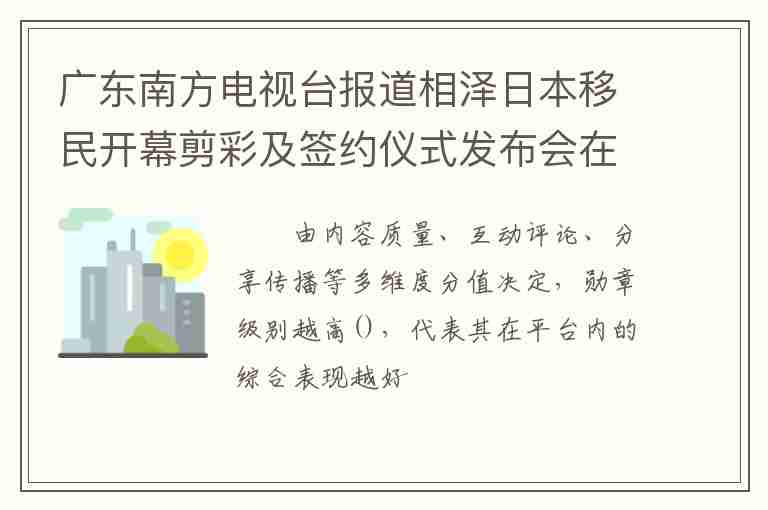 广东南方电视台报道相泽日本移民开幕剪彩及签约仪式发布会在

由内容质量、互动评论、分享传播等多维度分值决定，勋章级别越高()，代表其在平台内的综合表现越好